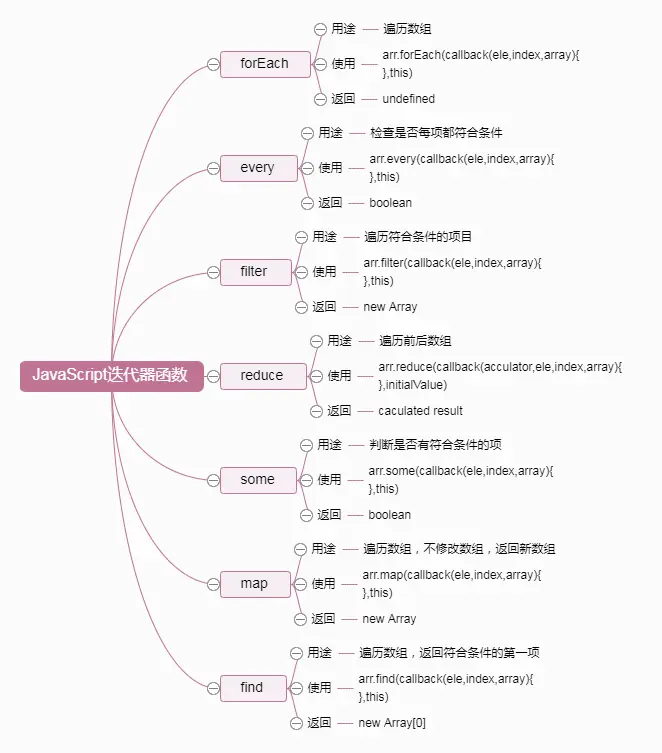 JavaScript迭代器函数

forEach
用途 遍历数组
使用 arr.forEach(callback(ele,index,array){ },this)
返回 undefined

every
用途 检查是否每项都符合条件
使用 arr.every(callback(ele,index,array){ },this)
返回 boolean

filter
用途 遍历符合条件的项目
使用 arr.filter(callback(ele,index,array){ },this)
返回 new Array

reduce
用途 遍历前后数组
使用 arr.reduce(callback(acculator,ele,index,array){ },initialValue)
返回 caculated result

some
用途 判断是否有符合条件的项
使用 arr.some(callback(ele,index,array){ },this)
返回 boolean

map
用途 遍历数组，不修改数组，返回新数组
使用 arr.map(callback(ele,index,array){ },this)
返回 new Array

find
用途 遍历数组，返回符合条件的第一项
使用 arr.find(callback(ele,index,array){ },this)
返回 new Array[0]